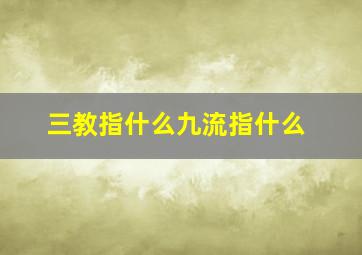 三教指什么九流指什么